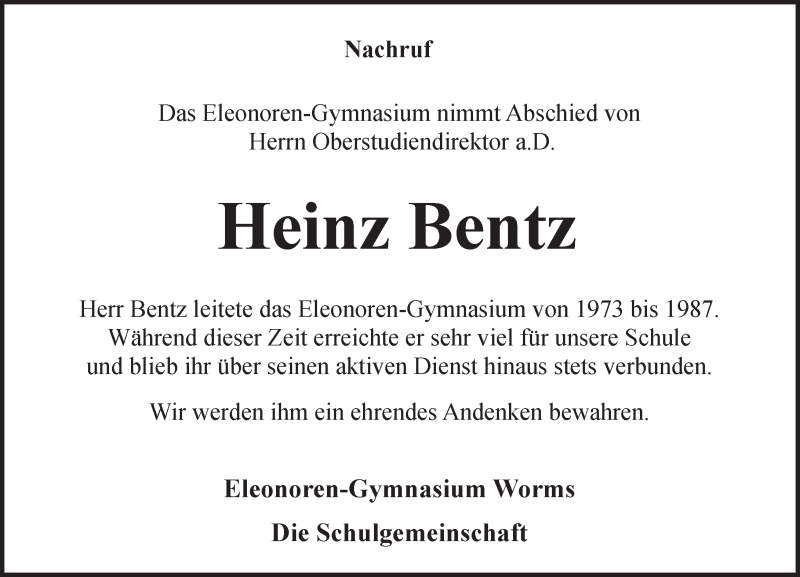 Nachruf

Das Eleonoren-Gymnasium nimmt Abschied von Herrn Oberstudiendirektor a.D.

Heinz Bentz

Herr Bentz leitete das Eleonoren-Gymnasium von 1973 bis 1987. Während dieser Zeit erreichte er sehr viel für unsere Schule und blieb ihr über seinen aktiven Dienst hinaus stets verbunden.

Wir werden ihm ein ehrendes Andenken bewahren.

Eleonoren-Gymnasium Worms

Die Schulgemeinschaft